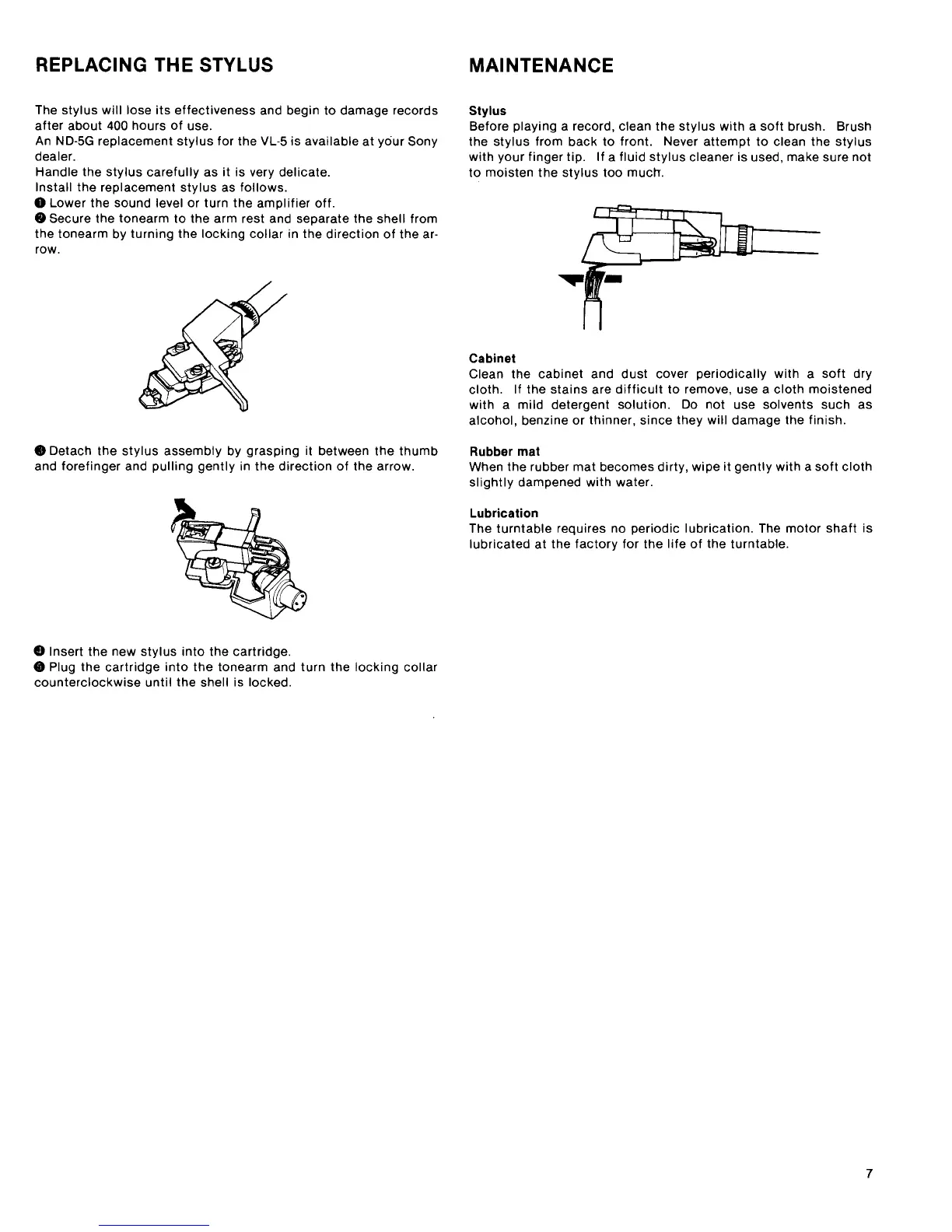 REPLACING THE STYLUS

The stylus will lose its effectiveness and begin to damage records after about 400 hours of use.
An ND-5G replacement stylus for the VL-5 is available at your Sony dealer.
Handle the stylus carefully as it is very delicate.
Install the replacement stylus as follows.
❶ Lower the sound level or turn the amplifier off.
❷ Secure the tonearm to the arm rest and separate the shell from the tonearm by turning the locking collar in the direction of the arrow.

❸ Detach the stylus assembly by grasping it between the thumb and forefinger and pulling gently in the direction of the arrow.

❹ Insert the new stylus into the cartridge.
❺ Plug the cartridge into the tonearm and turn the locking collar counterclockwise until the shell is locked.

MAINTENANCE

Stylus
Before playing a record, clean the stylus with a soft brush. Brush the stylus from back to front. Never attempt to clean the stylus with your finger tip. If a fluid stylus cleaner is used, make sure not to moisten the stylus too much.

Cabinet
Clean the cabinet and dust cover periodically with a soft dry cloth. If the stains are difficult to remove, use a cloth moistened with a mild detergent solution. Do not use solvents such as alcohol, benzine or thinner, since they will damage the finish.

Rubber mat
When the rubber mat becomes dirty, wipe it gently with a soft cloth slightly dampened with water.

Lubrication
The turntable requires no periodic lubrication. The motor shaft is lubricated at the factory for the life of the turntable.

7